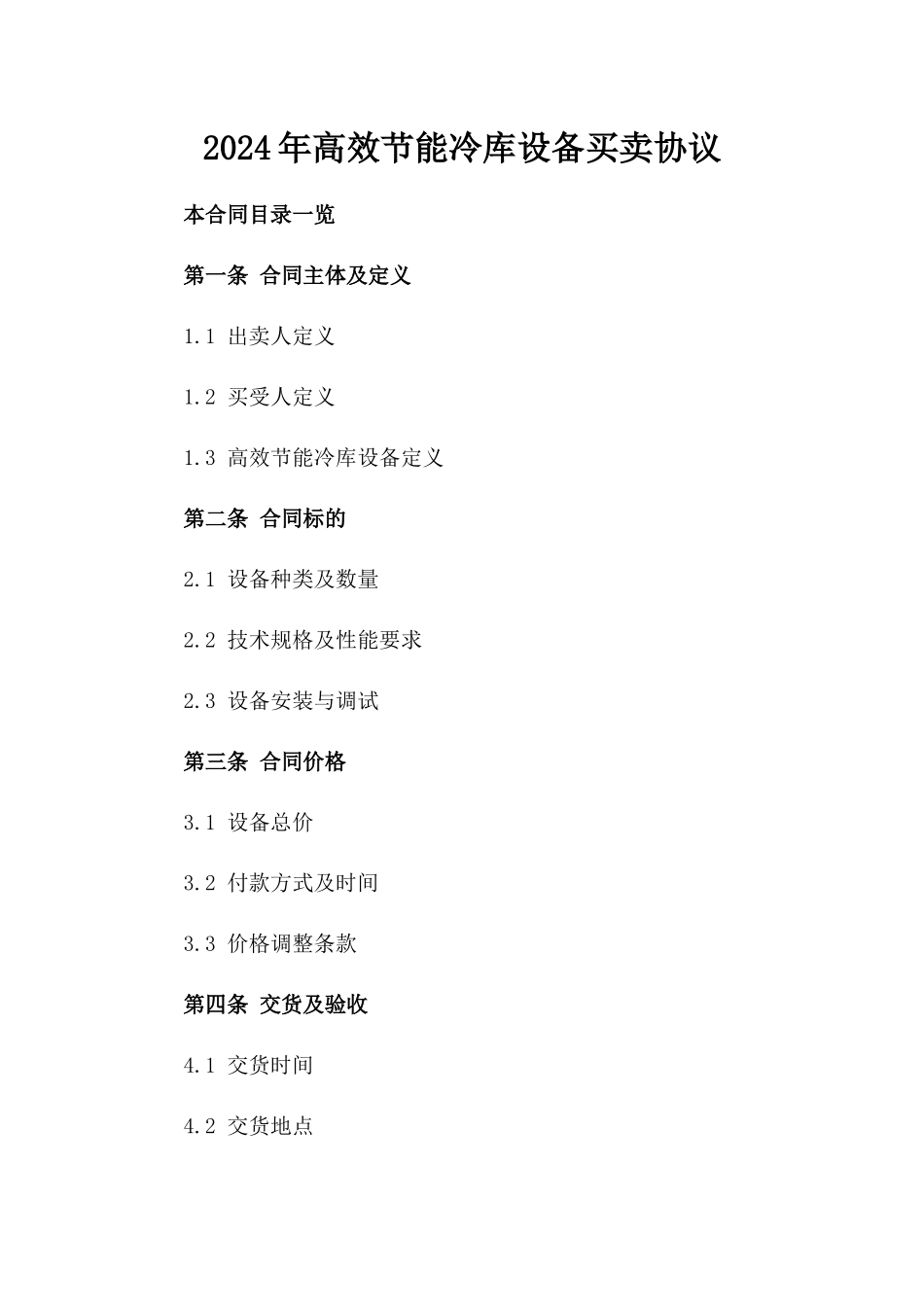 2024年高效节能冷库设备买卖协议

本合同目录一览

第一条 合同主体及定义

1.1 出卖人定义

1.2 买受人定义

1.3 高效节能冷库设备定义

第二条 合同标的

2.1 设备种类及数量

2.2 技术规格及性能要求

2.3 设备安装与调试

第三条 合同价格

3.1 设备总价

3.2 付款方式及时间

3.3 价格调整条款

第四条 交货及验收

4.1 交货时间

4.2 交货地点